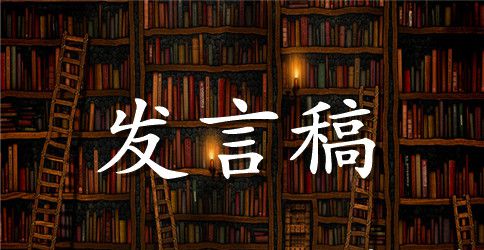 发言稿